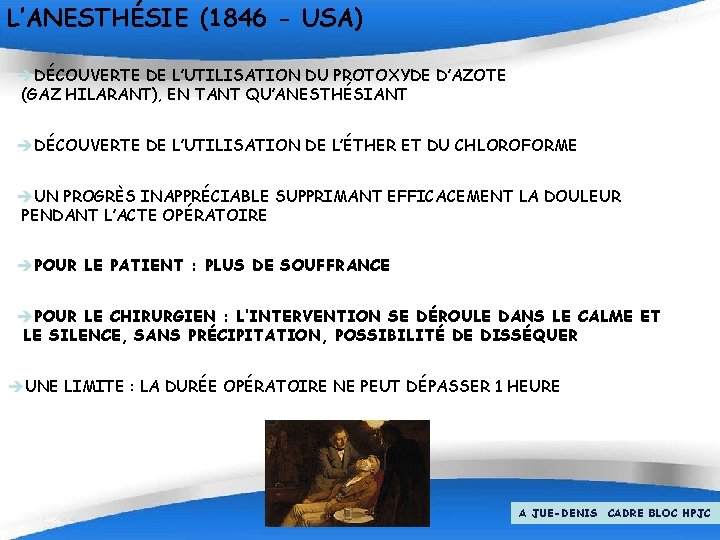 L'ANESTHÉSIE (1846 - USA)

➔DÉCOUVERTE DE L'UTILISATION DU PROTOXYDE D'AZOTE (GAZ HILARANT), EN TANT QU'ANESTHÉSIANT

➔DÉCOUVERTE DE L'UTILISATION DE L'ÉTHER ET DU CHLOROFORME

➔UN PROGRÈS INAPPRÉCIABLE SUPPRIMANT EFFICACEMENT LA DOULEUR PENDANT L'ACTE OPÉRATOIRE

➔POUR LE PATIENT : PLUS DE SOUFFRANCE

➔POUR LE CHIRURGIEN : L'INTERVENTION SE DÉROULE DANS LE CALME ET LE SILENCE, SANS PRÉCIPITATION, POSSIBILITÉ DE DISSÉQUER

➔UNE LIMITE : LA DURÉE OPÉRATOIRE NE PEUT DÉPASSER 1 HEURE

A JUE-DENIS CADRE BLOC HPJC